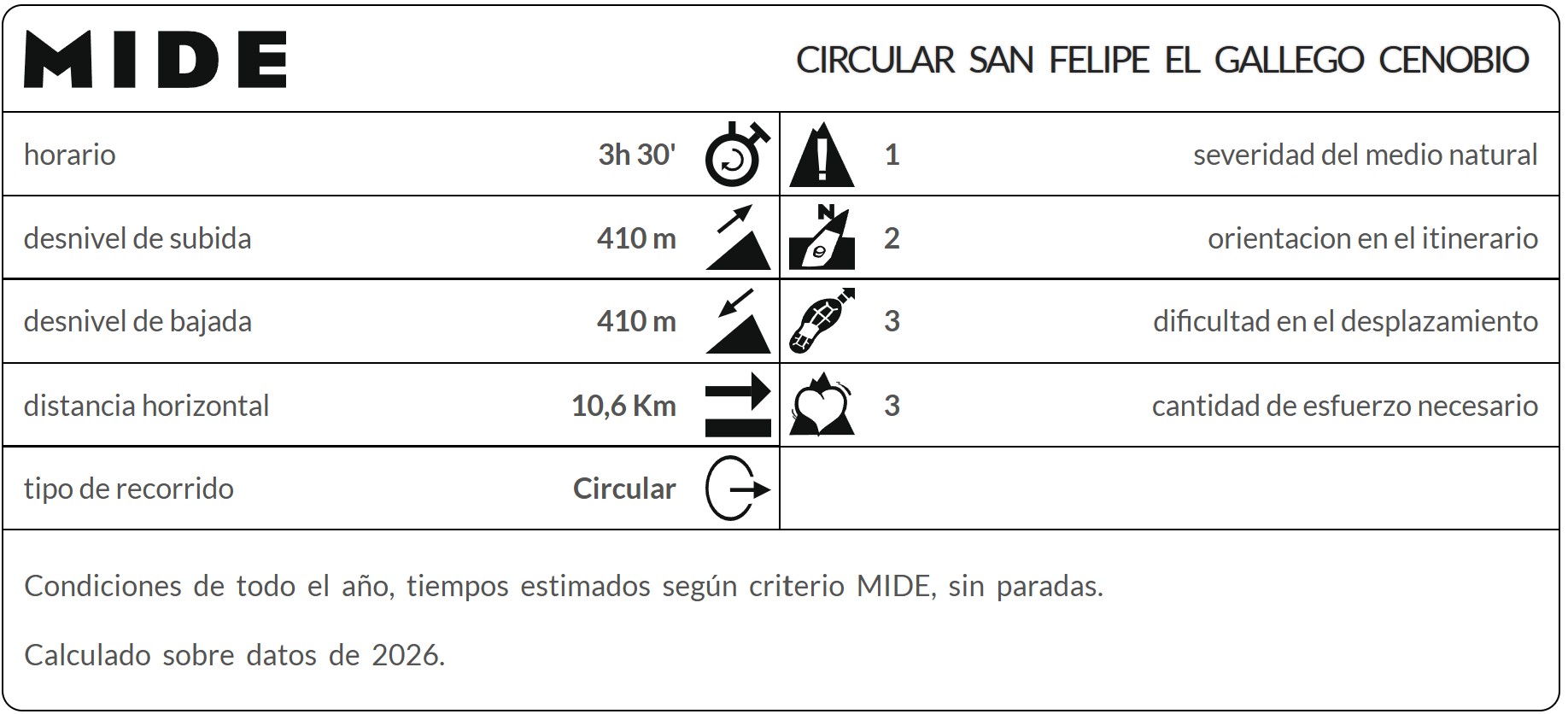 MIDE

CIRCULAR SAN FELIPE EL GALLEGO CENOBIO

| horario | 3h 30' | 1 | severidad del medio natural |
|---|---|---|---|
| desnivel de subida | 410 m | 2 | orientacion en el itinerario |
| desnivel de bajada | 410 m | 3 | dificultad en el desplazamiento |
| distancia horizontal | 10,6 Km | 3 | cantidad de esfuerzo necesario |
| tipo de recorrido | Circular | | |

Condiciones de todo el año, tiempos estimados según criterio MIDE, sin paradas.

Calculado sobre datos de 2026.